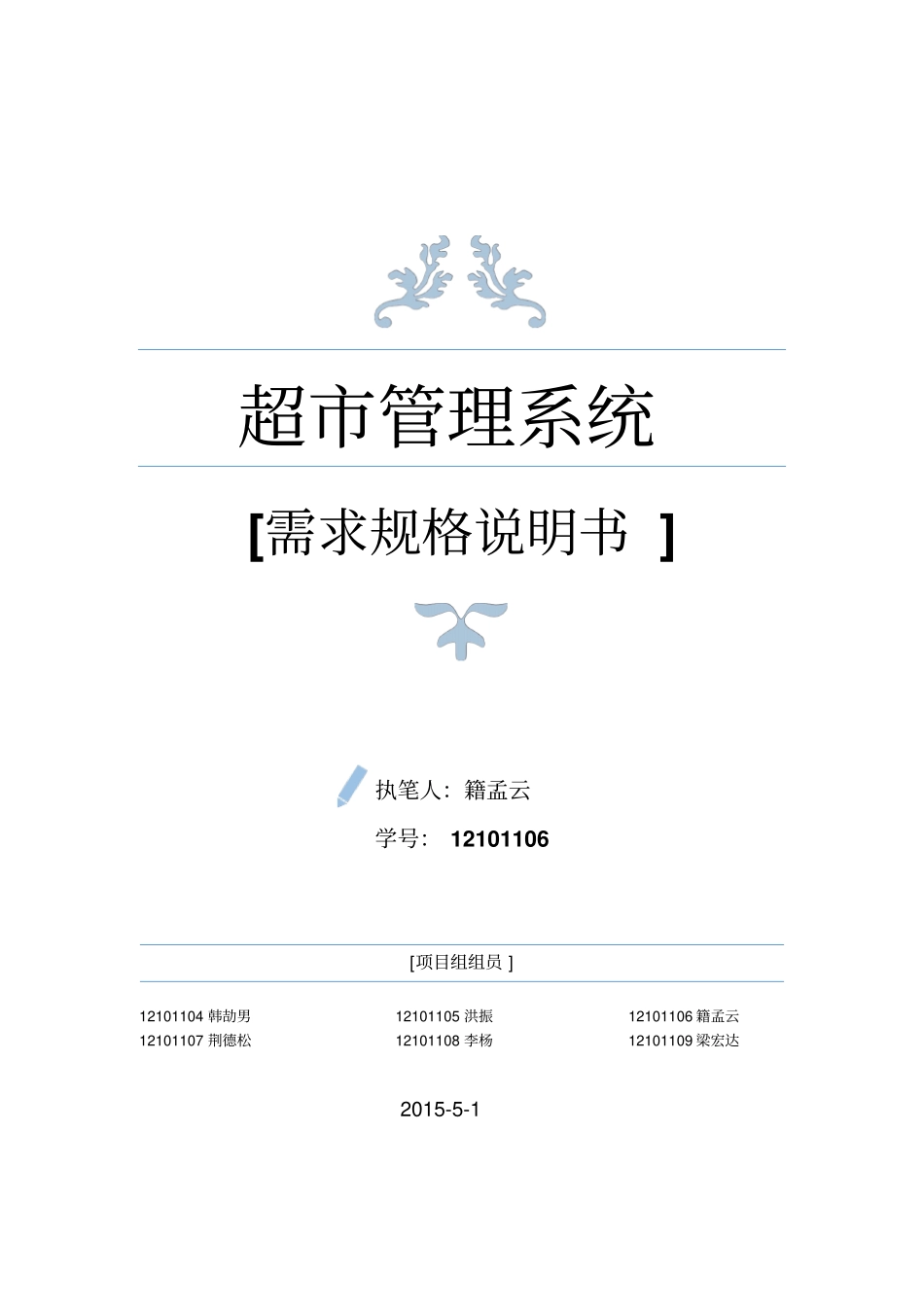 超市管理系统

[需求规格说明书 ]

执笔人：籍孟云

学号： 12101106

[项目组组员 ]

12101104 韩劼男　　12101105 洪振　　12101106 籍孟云
12101107 荆德松　　12101108 李杨　　12101109 梁宏达

2015-5-1